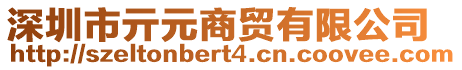 深圳市亓元商贸有限公司
http://szeltonbert4.cn.coovee.com